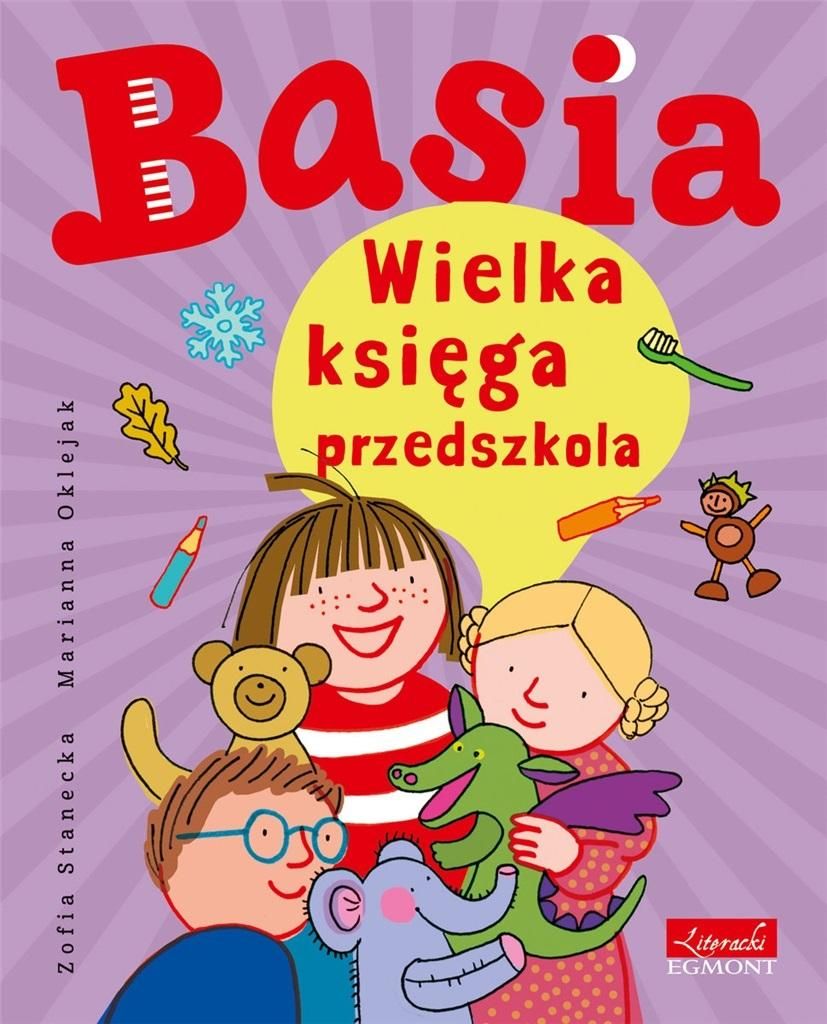 Basia

Wielka księga przedszkola

Zofia Stanecka Marianna Oklejak

Literacki EGMONT